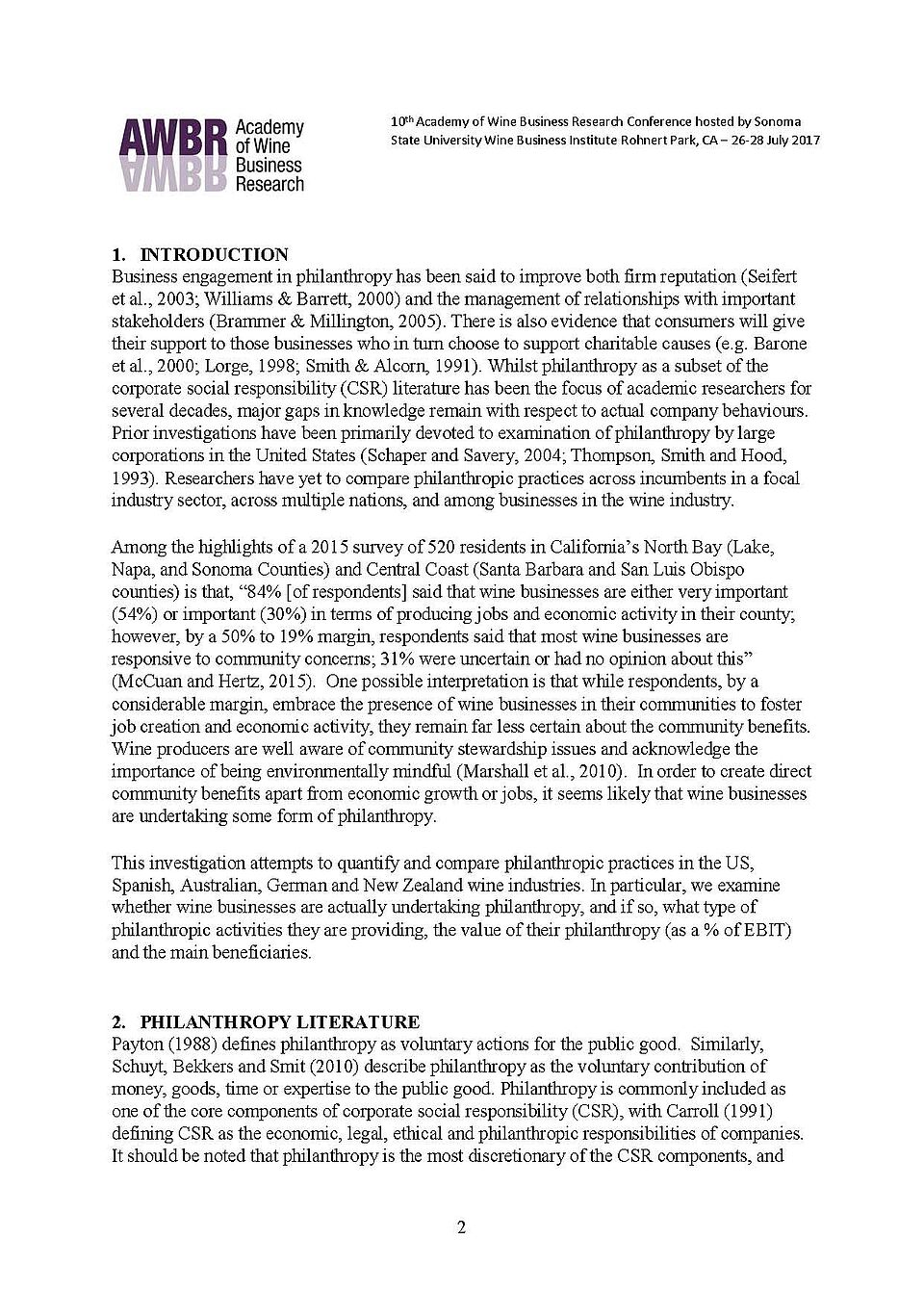 AWBR Academy of Wine Business Research

10th Academy of Wine Business Research Conference hosted by Sonoma State University Wine Business Institute Rohnert Park, CA – 26-28 July 2017

1. INTRODUCTION
Business engagement in philanthropy has been said to improve both firm reputation (Seifert et al., 2003; Williams & Barrett, 2000) and the management of relationships with important stakeholders (Brammer & Millington, 2005). There is also evidence that consumers will give their support to those businesses who in turn choose to support charitable causes (e.g. Barone et al., 2000; Lorge, 1998; Smith & Alcorn, 1991). Whilst philanthropy as a subset of the corporate social responsibility (CSR) literature has been the focus of academic researchers for several decades, major gaps in knowledge remain with respect to actual company behaviours. Prior investigations have been primarily devoted to examination of philanthropy by large corporations in the United States (Schaper and Savery, 2004; Thompson, Smith and Hood, 1993). Researchers have yet to compare philanthropic practices across incumbents in a focal industry sector, across multiple nations, and among businesses in the wine industry.

Among the highlights of a 2015 survey of 520 residents in California's North Bay (Lake, Napa, and Sonoma Counties) and Central Coast (Santa Barbara and San Luis Obispo counties) is that, "84% [of respondents] said that wine businesses are either very important (54%) or important (30%) in terms of producing jobs and economic activity in their county; however, by a 50% to 19% margin, respondents said that most wine businesses are responsive to community concerns; 31% were uncertain or had no opinion about this" (McCuan and Hertz, 2015). One possible interpretation is that while respondents, by a considerable margin, embrace the presence of wine businesses in their communities to foster job creation and economic activity, they remain far less certain about the community benefits. Wine producers are well aware of community stewardship issues and acknowledge the importance of being environmentally mindful (Marshall et al., 2010). In order to create direct community benefits apart from economic growth or jobs, it seems likely that wine businesses are undertaking some form of philanthropy.

This investigation attempts to quantify and compare philanthropic practices in the US, Spanish, Australian, German and New Zealand wine industries. In particular, we examine whether wine businesses are actually undertaking philanthropy, and if so, what type of philanthropic activities they are providing, the value of their philanthropy (as a % of EBIT) and the main beneficiaries.

2. PHILANTHROPY LITERATURE
Payton (1988) defines philanthropy as voluntary actions for the public good. Similarly, Schuyt, Bekkers and Smit (2010) describe philanthropy as the voluntary contribution of money, goods, time or expertise to the public good. Philanthropy is commonly included as one of the core components of corporate social responsibility (CSR), with Carroll (1991) defining CSR as the economic, legal, ethical and philanthropic responsibilities of companies. It should be noted that philanthropy is the most discretionary of the CSR components, and

2